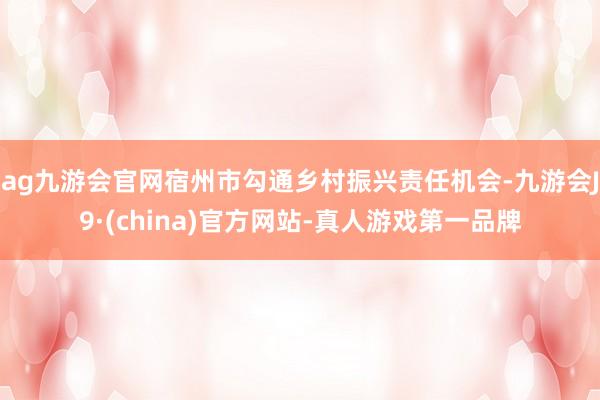 ag九游会官网宿州市勾通乡村振兴责任机会-九游会J9·(china)官方网站-真人游戏第一品牌